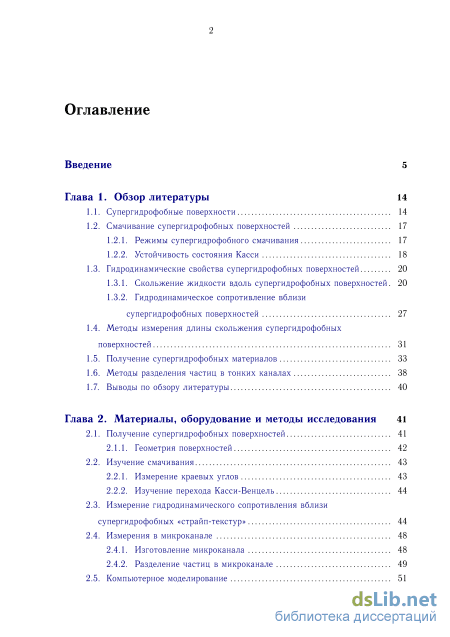 2

Оглавление

Введение 5

Глава 1. Обзор литературы 14

1.1. Супергидрофобные поверхности 14

1.2. Смачивание супергидрофобных поверхностей 17

1.2.1. Режимы супергидрофобного смачивания 17

1.2.2. Устойчивость состояния Касси 18

1.3. Гидродинамические свойства супергидрофобных поверхностей 20

1.3.1. Скольжение жидкости вдоль супергидрофобных поверхностей. 20

1.3.2. Гидродинамическое сопротивление вблизи супергидрофобных поверхностей 27

1.4. Методы измерения длины скольжения супергидрофобных поверхностей 31

1.5. Получение супергидрофобных материалов 33

1.6. Методы разделения частиц в тонких каналах 38

1.7. Выводы по обзору литературы 40

Глава 2. Материалы, оборудование и методы исследования 41

2.1. Получение супергидрофобных поверхностей 41

2.1.1. Геометрия поверхностей 42

2.2. Изучение смачивания 43

2.2.1. Измерение краевых углов 43

2.2.2. Изучение перехода Касси-Венцель 44

2.3. Измерение гидродинамического сопротивления вблизи супергидрофобных «страйп-текстур» 44

2.4. Измерения в микроканале 48

2.4.1. Изготовление микроканала 48

2.4.2. Разделение частиц в микроканале 49

2.5. Компьютерное моделирование 51

dsLib.net
библиотека диссертаций